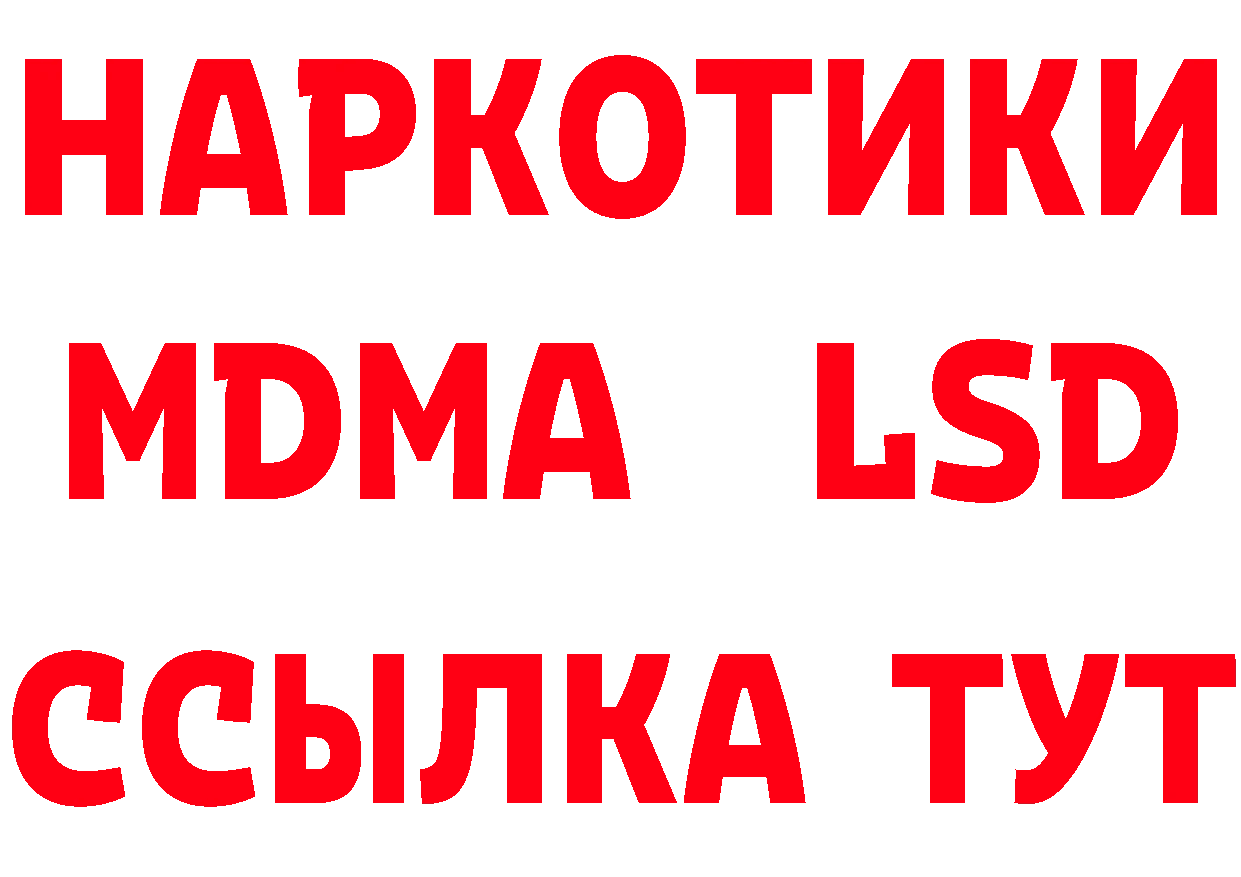 НАРКОТИКИ
MDMA LSD
ССЫЛКА ТУТ